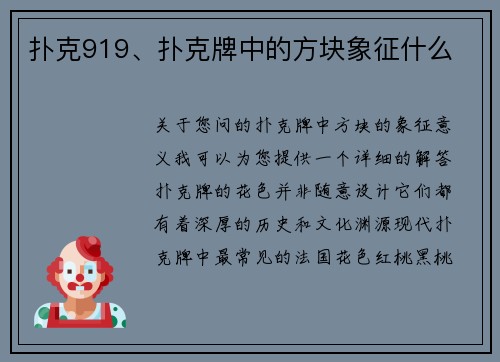 扑克919、扑克牌中的方块象征什么

关于您问的扑克牌中方块的象征意义我可以为您提供一个详细的解答扑克牌的花色并非随意设计它们都有着深厚的历史和文化渊源现代扑克牌中最常见的法国花色红桃黑桃